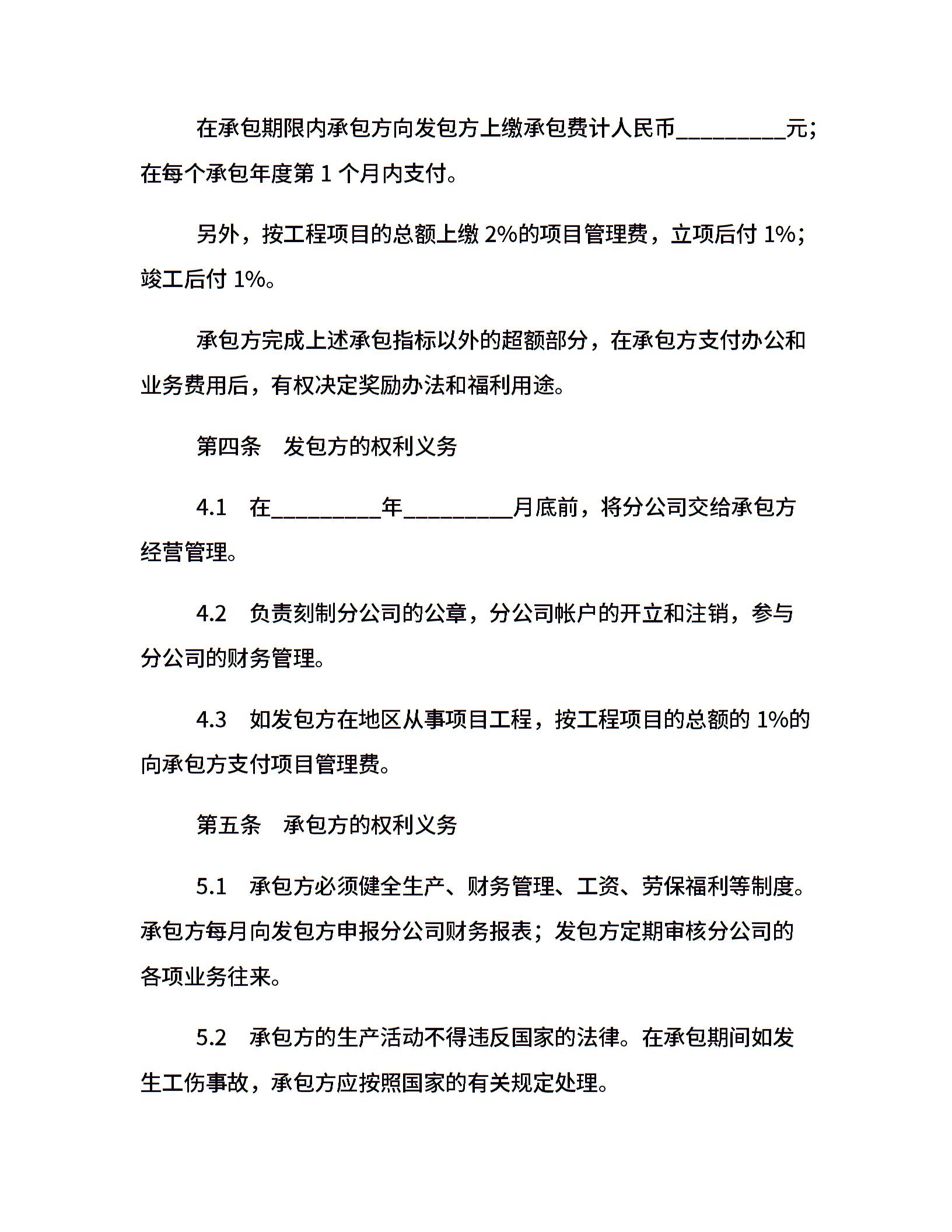 在承包期限内承包方向发包方上缴承包费计人民币_________元；在每个承包年度第 1 个月内支付。

另外，按工程项目的总额上缴 2%的项目管理费，立项后付 1%；竣工后付 1%。

承包方完成上述承包指标以外的超额部分，在承包方支付办公和业务费用后，有权决定奖励办法和福利用途。

第四条　发包方的权利义务

4.1　在_________年_________月底前，将分公司交给承包方经营管理。

4.2　负责刻制分公司的公章，分公司帐户的开立和注销，参与分公司的财务管理。

4.3　如发包方在地区从事项目工程，按工程项目的总额的 1%的向承包方支付项目管理费。

第五条　承包方的权利义务

5.1　承包方必须健全生产、财务管理、工资、劳保福利等制度。承包方每月向发包方申报分公司财务报表；发包方定期审核分公司的各项业务往来。

5.2　承包方的生产活动不得违反国家的法律。在承包期间如发生工伤事故，承包方应按照国家的有关规定处理。